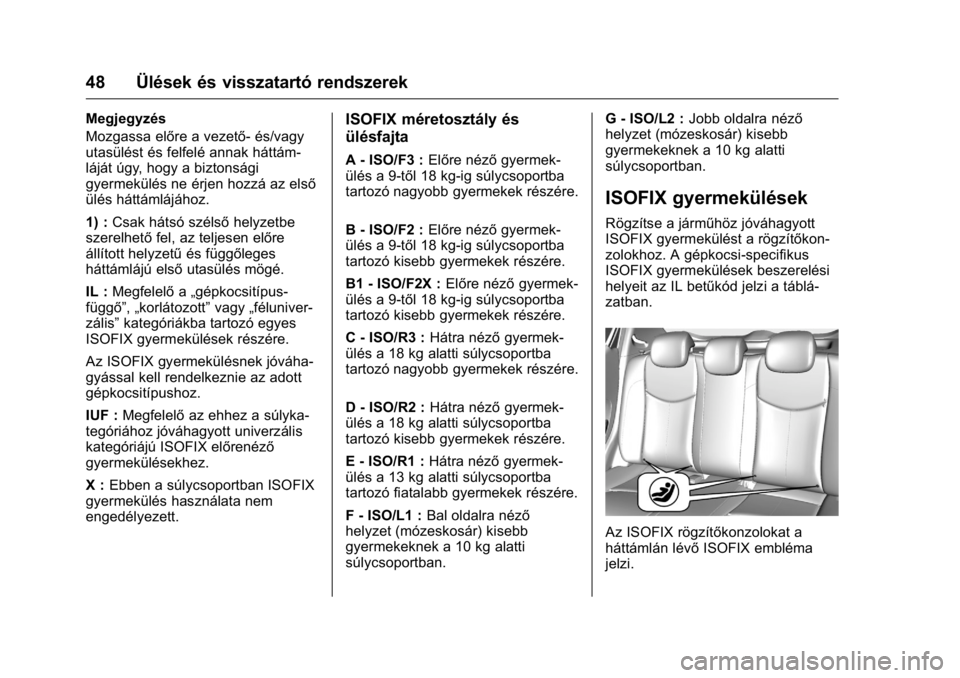 48 Ülések és visszatartó rendszerek

Megjegyzés

Mozgassa előre a vezető- és/vagy utasülést és felfelé annak háttámláját úgy, hogy a biztonsági gyermekülés ne érjen hozzá az első ülés háttámlájához.

1) : Csak hátsó szélső helyzetbe szerelhető fel, az teljesen előre állított helyzetű és függőleges háttámlájú első utasülés mögé.

IL : Megfelelő a „gépkocsitípus-függő”, „korlátozott” vagy „féluniverzális” kategóriákba tartozó egyes ISOFIX gyermekülések részére.

Az ISOFIX gyermekülésnek jóváhagyással kell rendelkeznie az adott gépkocsitípushoz.

IUF : Megfelelő az ehhez a súlykategóriához jóváhagyott univerzális kategóriájú ISOFIX előrenéző gyermekülésekhez.

X : Ebben a súlycsoportban ISOFIX gyermekülés használata nem engedélyezett.

ISOFIX méretosztály és ülésfajta

A - ISO/F3 : Előre néző gyermekülés a 9-től 18 kg-ig súlycsoportba tartozó nagyobb gyermekek részére.

B - ISO/F2 : Előre néző gyermekülés a 9-től 18 kg-ig súlycsoportba tartozó kisebb gyermekek részére.

B1 - ISO/F2X : Előre néző gyermekülés a 9-től 18 kg-ig súlycsoportba tartozó kisebb gyermekek részére.

C - ISO/R3 : Hátra néző gyermekülés a 18 kg alatti súlycsoportba tartozó nagyobb gyermekek részére.

D - ISO/R2 : Hátra néző gyermekülés a 18 kg alatti súlycsoportba tartozó kisebb gyermekek részére.

E - ISO/R1 : Hátra néző gyermekülés a 13 kg alatti súlycsoportba tartozó fiatalabb gyermekek részére.

F - ISO/L1 : Bal oldalra néző helyzet (mózeskosár) kisebb gyermekeknek a 10 kg alatti súlycsoportban.

G - ISO/L2 : Jobb oldalra néző helyzet (mózeskosár) kisebb gyermekeknek a 10 kg alatti súlycsoportban.

ISOFIX gyermekülések

Rögzítse a járműhöz jóváhagyott ISOFIX gyermekülést a rögzítőkonzolokhoz. A gépkocsi-specifikus ISOFIX gyermekülések beszerelési helyeit az IL betűkód jelzi a táblázatban.

Az ISOFIX rögzítőkonzolokat a háttámlán lévő ISOFIX embléma jelzi.

carmanualsonline.info